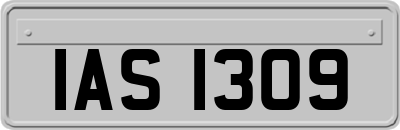 IAS 1309